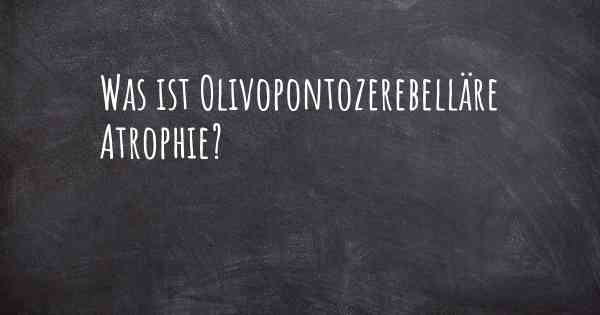 Was ist Olivopontozerebelläre Atrophie?